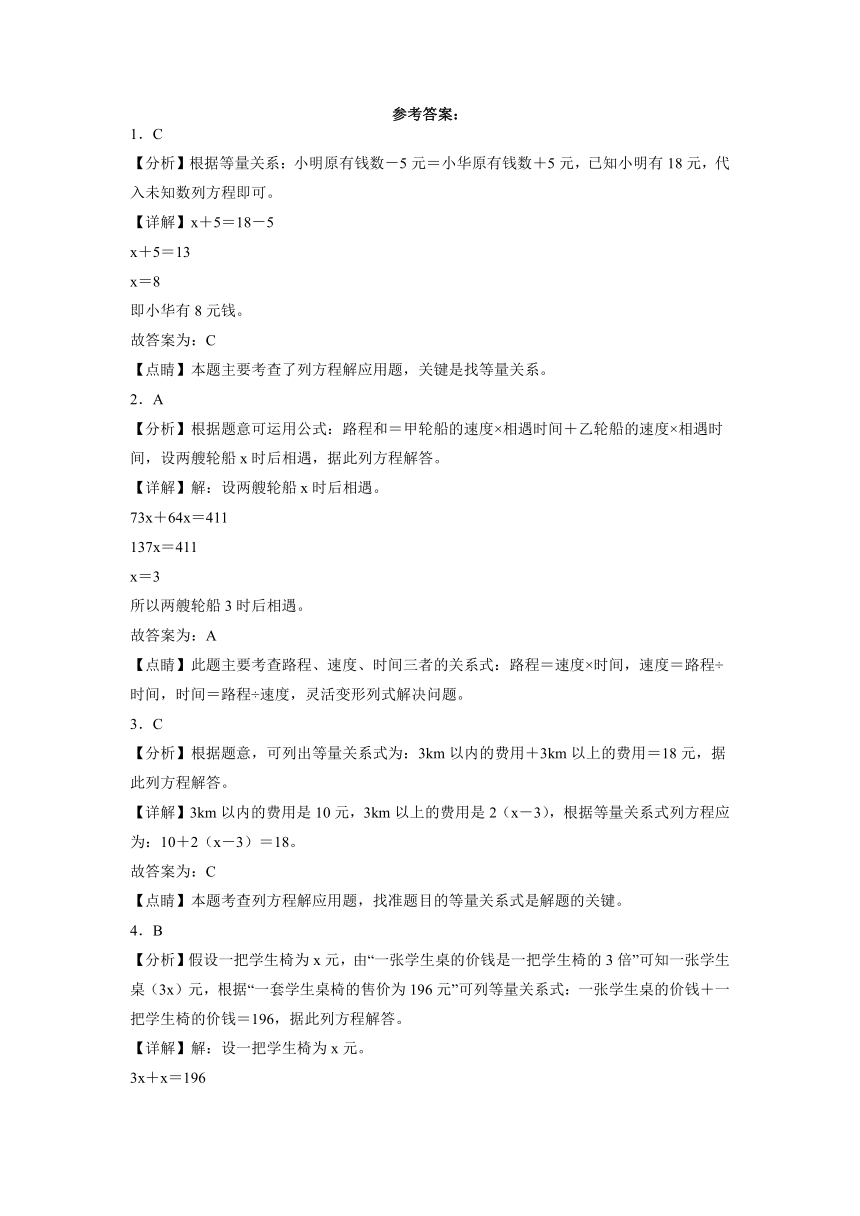 参考答案：

1．C

【分析】根据等量关系：小明原有钱数－5元＝小华原有钱数＋5元，已知小明有18元，代入未知数列方程即可。

【详解】x＋5＝18－5

x＋5＝13

x＝8

即小华有8元钱。

故答案为：C

【点睛】本题主要考查了列方程解应用题，关键是找等量关系。

2．A

【分析】根据题意可运用公式：路程和＝甲轮船的速度×相遇时间＋乙轮船的速度×相遇时间，设两艘轮船x时后相遇，据此列方程解答。

【详解】解：设两艘轮船x时后相遇。

73x＋64x＝411

137x＝411

x＝3

所以两艘轮船3时后相遇。

故答案为：A

【点睛】此题主要考查路程、速度、时间三者的关系式：路程＝速度×时间，速度＝路程÷时间，时间＝路程÷速度，灵活变形列式解决问题。

3．C

【分析】根据题意，可列出等量关系式为：3km以内的费用＋3km以上的费用＝18元，据此列方程解答。

【详解】3km以内的费用是10元，3km以上的费用是2（x－3），根据等量关系式列方程应为：10＋2（x－3）＝18。

故答案为：C

【点睛】本题考查列方程解应用题，找准题目的等量关系式是解题的关键。

4．B

【分析】假设一把学生椅为x元，由“一张学生桌的价钱是一把学生椅的3倍”可知一张学生桌（3x）元，根据“一套学生桌椅的售价为196元”可列等量关系式：一张学生桌的价钱＋一把学生椅的价钱＝196，据此列方程解答。

【详解】解：设一把学生椅为x元。

3x＋x＝196